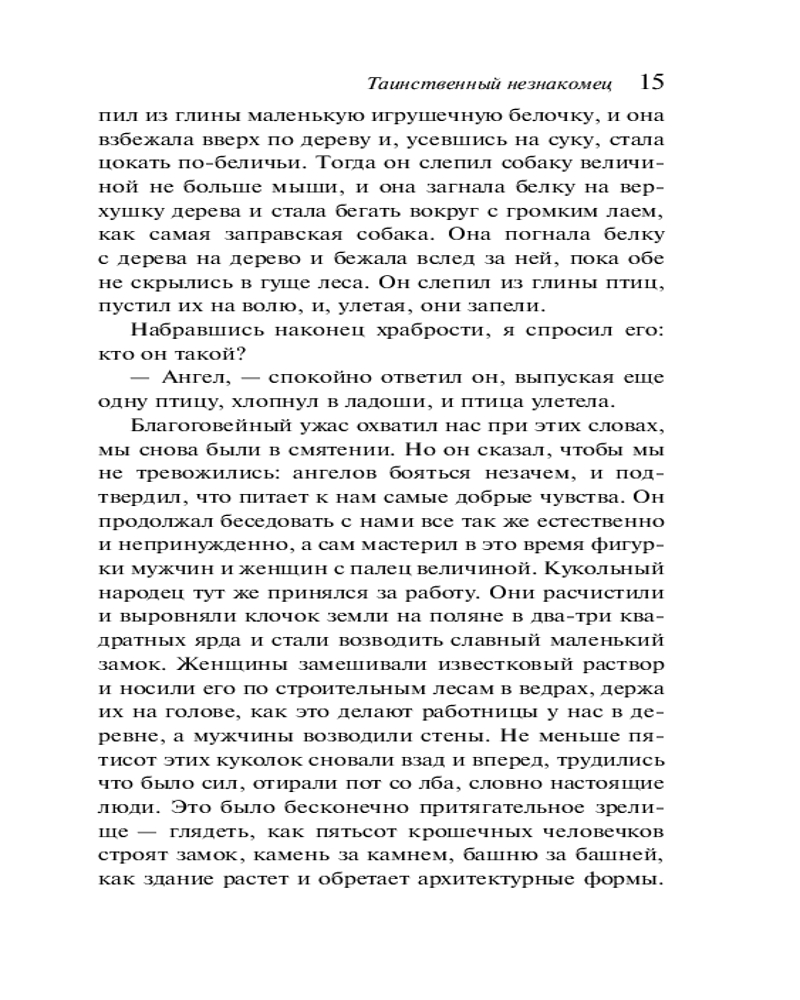 Таинственный незнакомец 15

пил из глины маленькую игрушечную белочку, и она взбежала вверх по дереву и, усевшись на суку, стала цокать по-беличьи. Тогда он слепил собаку величиной не больше мыши, и она загнала белку на верхушку дерева и стала бегать вокруг с громким лаем, как самая заправская собака. Она погнала белку с дерева на дерево и бежала вслед за ней, пока обе не скрылись в гуще леса. Он слепил из глины птиц, пустил их на волю, и, улетая, они запели.

Набравшись наконец храбрости, я спросил его: кто он такой?

— Ангел, — спокойно ответил он, выпуская еще одну птицу, хлопнул в ладоши, и птица улетела.

Благоговейный ужас охватил нас при этих словах, мы снова были в смятении. Но он сказал, чтобы мы не тревожились: ангелов бояться незачем, и подтвердил, что питает к нам самые добрые чувства. Он продолжал беседовать с нами все так же естественно и непринужденно, а сам мастерил в это время фигурки мужчин и женщин с палец величиной. Кукольный народец тут же принялся за работу. Они расчистили и выровняли клочок земли на поляне в два-три квадратных ярда и стали возводить славный маленький замок. Женщины замешивали известковый раствор и носили его по строительным лесам в ведрах, держа их на голове, как это делают работницы у нас в деревне, а мужчины возводили стены. Не меньше пятисот этих куколок сновали взад и вперед, трудились что было сил, отирали пот со лба, словно настоящие люди. Это было бесконечно притягательное зрелище — глядеть, как пятьсот крошечных человечков строят замок, камень за камнем, башню за башней, как здание растет и обретает архитектурные формы.